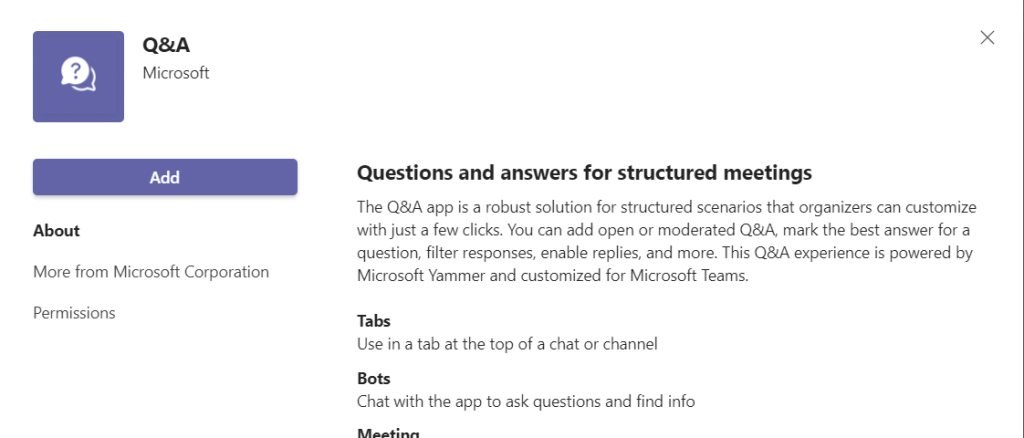 Q&A
Microsoft

Add

About

More from Microsoft Corporation

Permissions

Questions and answers for structured meetings

The Q&A app is a robust solution for structured scenarios that organizers can customize with just a few clicks. You can add open or moderated Q&A, mark the best answer for a question, filter responses, enable replies, and more. This Q&A experience is powered by Microsoft Yammer and customized for Microsoft Teams.

Tabs
Use in a tab at the top of a chat or channel

Bots
Chat with the app to ask questions and find info

Meeting